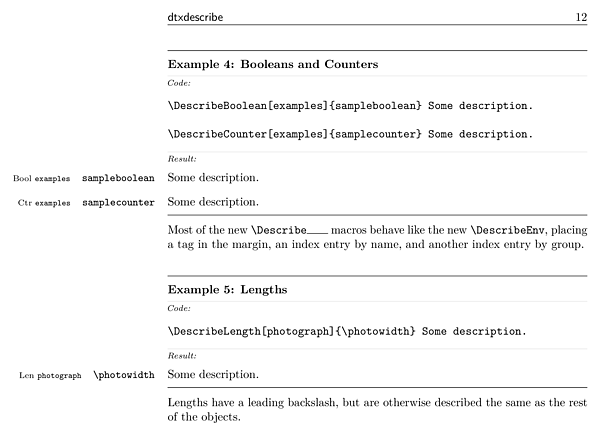 dtxdescribe 12

Example 4: Booleans and Counters

Code:

\DescribeBoolean[examples]{sampleboolean} Some description.

\DescribeCounter[examples]{samplecounter} Some description.

Result:

Bool examples sampleboolean Some description.

Ctr examples samplecounter Some description.

Most of the new \Describe___ macros behave like the new \DescribeEnv, placing a tag in the margin, an index entry by name, and another index entry by group.

Example 5: Lengths

Code:

\DescribeLength[photograph]{\photowidth} Some description.

Result:

Len photograph \photowidth Some description.

Lengths have a leading backslash, but are otherwise described the same as the rest of the objects.